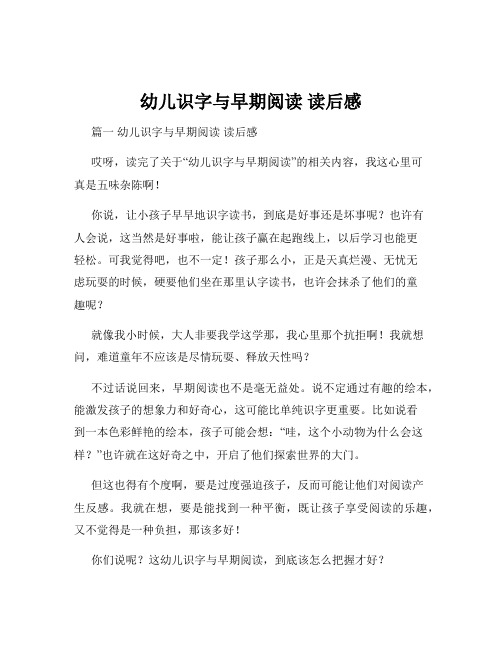 幼儿识字与早期阅读 读后感

篇一 幼儿识字与早期阅读 读后感

哎呀，读完了关于“幼儿识字与早期阅读”的相关内容，我这心里可真是五味杂陈啊！

你说，让小孩子早早地识字读书，到底是好事还是坏事呢？也许有人会说，这当然是好事啦，能让孩子赢在起跑线上，以后学习也能更轻松。可我觉得吧，也不一定！孩子那么小，正是天真烂漫、无忧无虑玩耍的时候，硬要他们坐在那里认字读书，也许会抹杀了他们的童趣呢？

就像我小时候，大人非要我学这学那，我心里那个抗拒啊！我就想问，难道童年不应该是尽情玩耍、释放天性吗？

不过话说回来，早期阅读也不是毫无益处。说不定通过有趣的绘本，能激发孩子的想象力和好奇心，这可能比单纯识字更重要。比如说看到一本色彩鲜艳的绘本，孩子可能会想：“哇，这个小动物为什么会这样？”也许就在这好奇之中，开启了他们探索世界的大门。

但这也得有个度啊，要是过度强迫孩子，反而可能让他们对阅读产生反感。我就在想，要是能找到一种平衡，既让孩子享受阅读的乐趣，又不觉得是一种负担，那该多好！

你们说呢？这幼儿识字与早期阅读，到底该怎么把握才好？